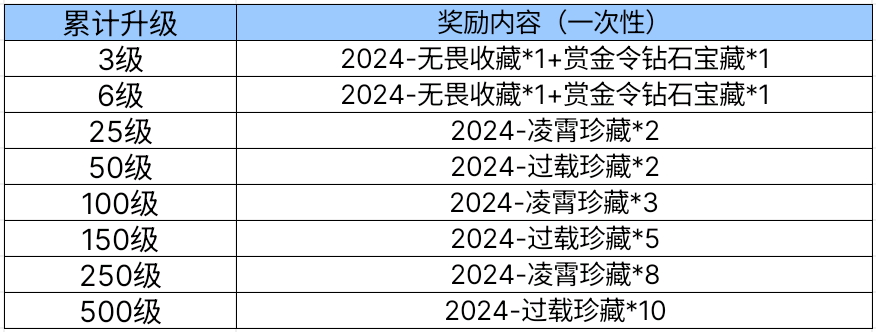 | 累计升级 | 奖励内容（一次性） |
|---|---|
| 3级 | 2024-无畏收藏*1+赏金令钻石宝藏*1 |
| 6级 | 2024-无畏收藏*1+赏金令钻石宝藏*1 |
| 25级 | 2024-凌霄珍藏*2 |
| 50级 | 2024-过载珍藏*2 |
| 100级 | 2024-凌霄珍藏*3 |
| 150级 | 2024-过载珍藏*5 |
| 250级 | 2024-凌霄珍藏*8 |
| 500级 | 2024-过载珍藏*10 |